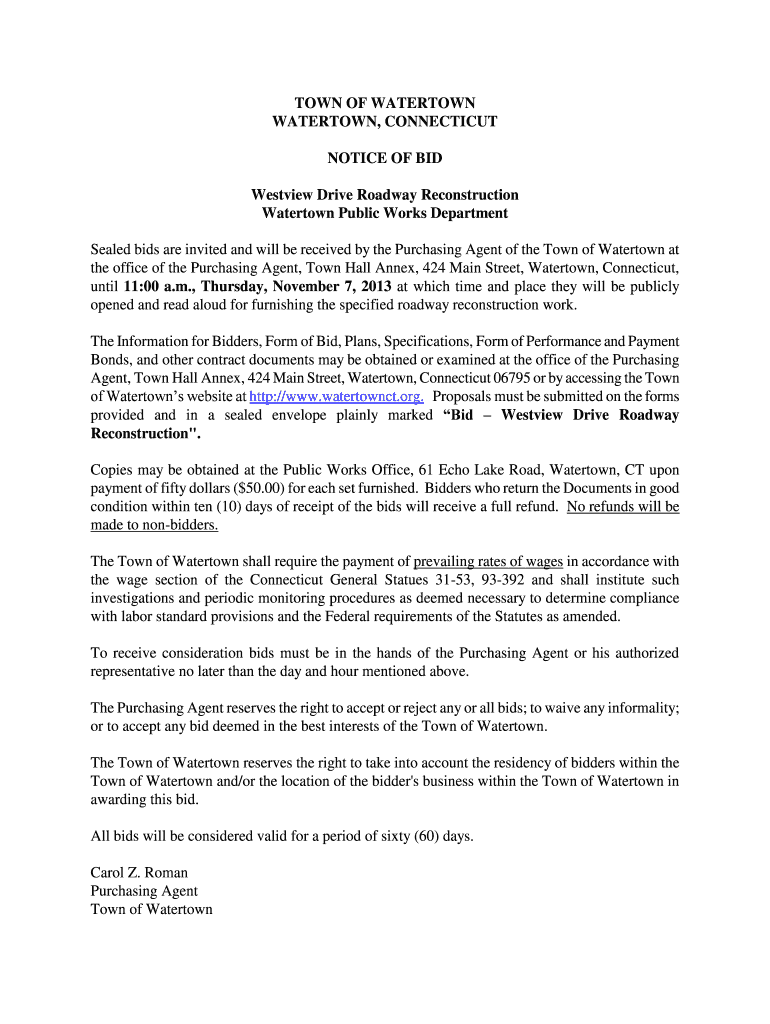 TOWN OF WATERTOWN
WATERTOWN, CONNECTICUT

NOTICE OF BID

Westview Drive Roadway Reconstruction
Watertown Public Works Department

Sealed bids are invited and will be received by the Purchasing Agent of the Town of Watertown at the office of the Purchasing Agent, Town Hall Annex, 424 Main Street, Watertown, Connecticut, until 11:00 a.m., Thursday, November 7, 2013 at which time and place they will be publicly opened and read aloud for furnishing the specified roadway reconstruction work.

The Information for Bidders, Form of Bid, Plans, Specifications, Form of Performance and Payment Bonds, and other contract documents may be obtained or examined at the office of the Purchasing Agent, Town Hall Annex, 424 Main Street, Watertown, Connecticut 06795 or by accessing the Town of Watertown's website at http://www.watertownct.org. Proposals must be submitted on the forms provided and in a sealed envelope plainly marked "Bid – Westview Drive Roadway Reconstruction".

Copies may be obtained at the Public Works Office, 61 Echo Lake Road, Watertown, CT upon payment of fifty dollars ($50.00) for each set furnished. Bidders who return the Documents in good condition within ten (10) days of receipt of the bids will receive a full refund. No refunds will be made to non-bidders.

The Town of Watertown shall require the payment of prevailing rates of wages in accordance with the wage section of the Connecticut General Statues 31-53, 93-392 and shall institute such investigations and periodic monitoring procedures as deemed necessary to determine compliance with labor standard provisions and the Federal requirements of the Statutes as amended.

To receive consideration bids must be in the hands of the Purchasing Agent or his authorized representative no later than the day and hour mentioned above.

The Purchasing Agent reserves the right to accept or reject any or all bids; to waive any informality; or to accept any bid deemed in the best interests of the Town of Watertown.

The Town of Watertown reserves the right to take into account the residency of bidders within the Town of Watertown and/or the location of the bidder's business within the Town of Watertown in awarding this bid.

All bids will be considered valid for a period of sixty (60) days.

Carol Z. Roman
Purchasing Agent
Town of Watertown